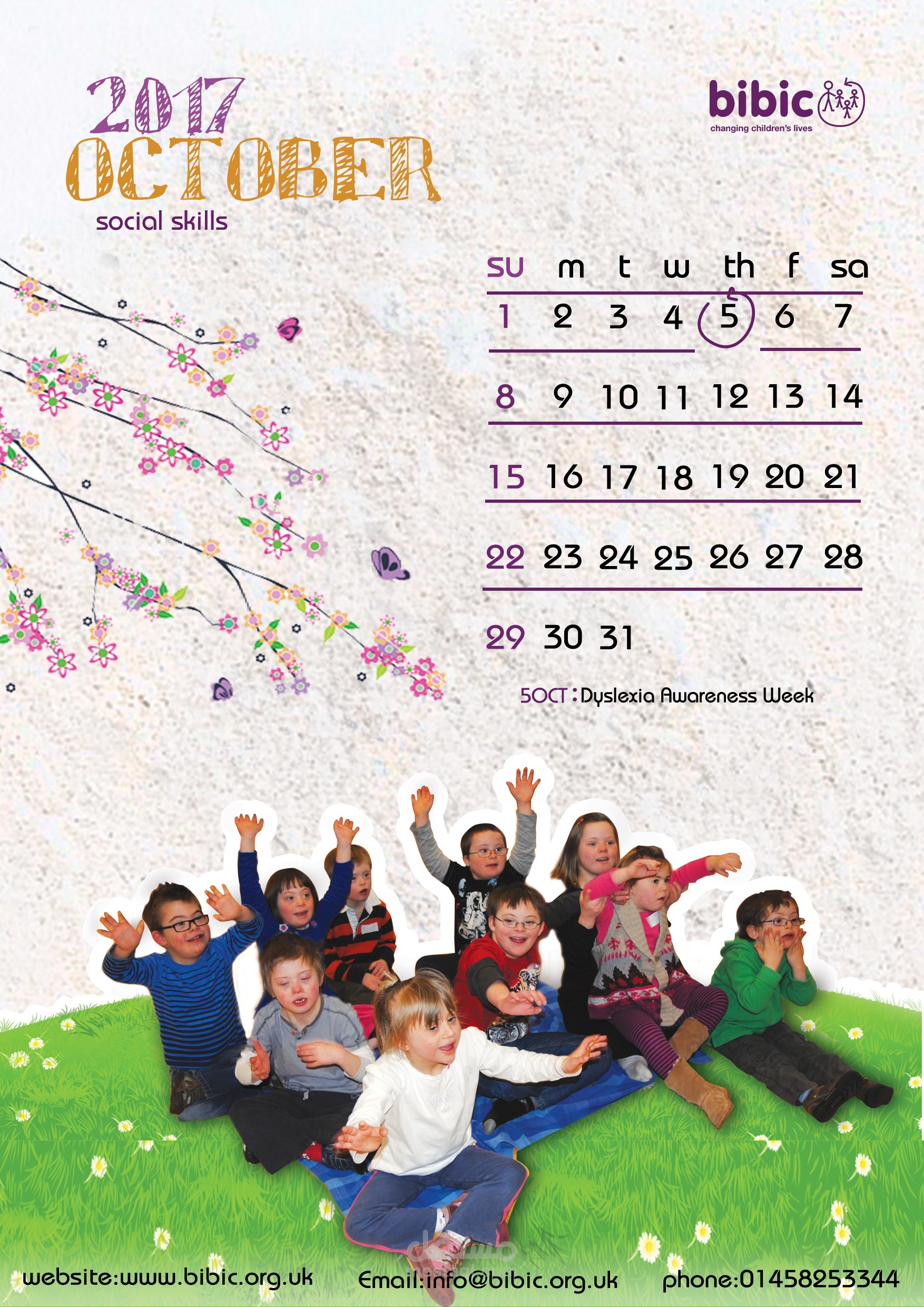 2017
OCTOBER
social skills

bibic
changing children's lives

| su | m | t | w | th | f | sa |
|---|---|---|---|---|---|---|
| 1 | 2 | 3 | 4 | 5 | 6 | 7 |
| 8 | 9 | 10 | 11 | 12 | 13 | 14 |
| 15 | 16 | 17 | 18 | 19 | 20 | 21 |
| 22 | 23 | 24 | 25 | 26 | 27 | 28 |
| 29 | 30 | 31 | | | | |

5OCT : Dyslexia Awareness Week

website:www.bibic.org.uk Email:info@bibic.org.uk phone:01458253344